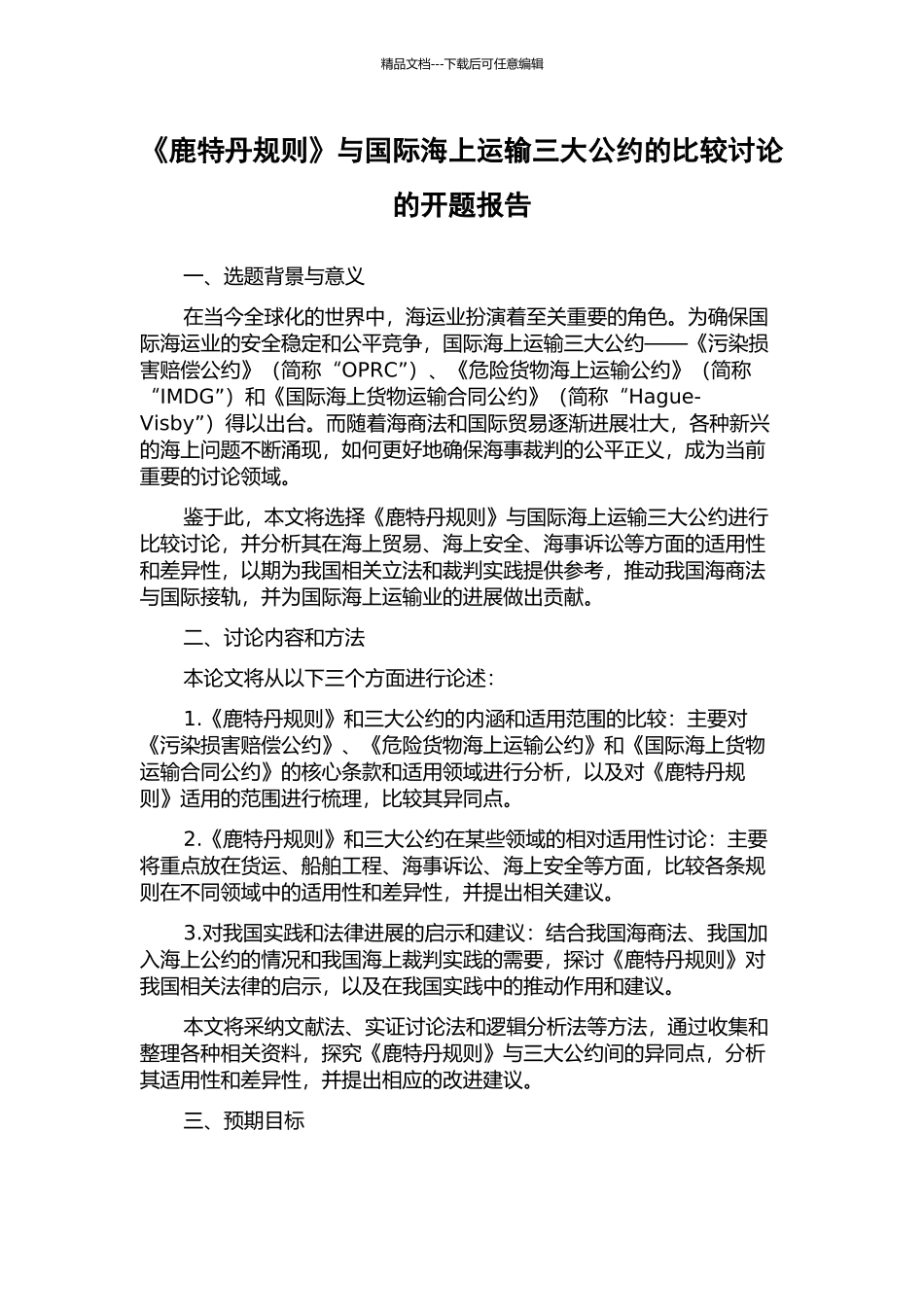 精品文档---下载后可任意编辑

《鹿特丹规则》与国际海上运输三大公约的比较讨论的开题报告

一、选题背景与意义

在当今全球化的世界中，海运业扮演着至关重要的角色。为确保国际海运业的安全稳定和公平竞争，国际海上运输三大公约——《污染损害赔偿公约》（简称“OPRC”）、《危险货物海上运输公约》（简称“IMDG”）和《国际海上货物运输合同公约》（简称“Hague-Visby”）得以出台。而随着海商法和国际贸易逐渐进展壮大，各种新兴的海上问题不断涌现，如何更好地确保海事裁判的公平正义，成为当前重要的讨论领域。

鉴于此，本文将选择《鹿特丹规则》与国际海上运输三大公约进行比较讨论，并分析其在海上贸易、海上安全、海事诉讼等方面的适用性和差异性，以期为我国相关立法和裁判实践提供参考，推动我国海商法与国际接轨，并为国际海上运输业的进展做出贡献。

二、讨论内容和方法

本论文将从以下三个方面进行论述：

1.《鹿特丹规则》和三大公约的内涵和适用范围的比较：主要对《污染损害赔偿公约》、《危险货物海上运输公约》和《国际海上货物运输合同公约》的核心条款和适用领域进行分析，以及对《鹿特丹规则》适用的范围进行梳理，比较其异同点。

2.《鹿特丹规则》和三大公约在某些领域的相对适用性讨论：主要将重点放在货运、船舶工程、海事诉讼、海上安全等方面，比较各条规则在不同领域中的适用性和差异性，并提出相关建议。

3.对我国实践和法律进展的启示和建议：结合我国海商法、我国加入海上公约的情况和我国海上裁判实践的需要，探讨《鹿特丹规则》对我国相关法律的启示，以及在我国实践中的推动作用和建议。

本文将采纳文献法、实证讨论法和逻辑分析法等方法，通过收集和整理各种相关资料，探究《鹿特丹规则》与三大公约间的异同点，分析其适用性和差异性，并提出相应的改进建议。

三、预期目标